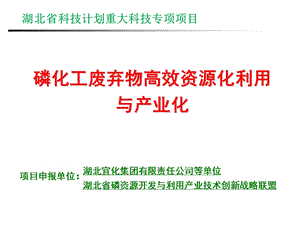 湖北省科技计划重大科技专项项目

磷化工废弃物高效资源化利用与产业化

项目申报单位：湖北宜化集团有限责任公司等单位
湖北省磷资源开发与利用产业技术创新战略联盟